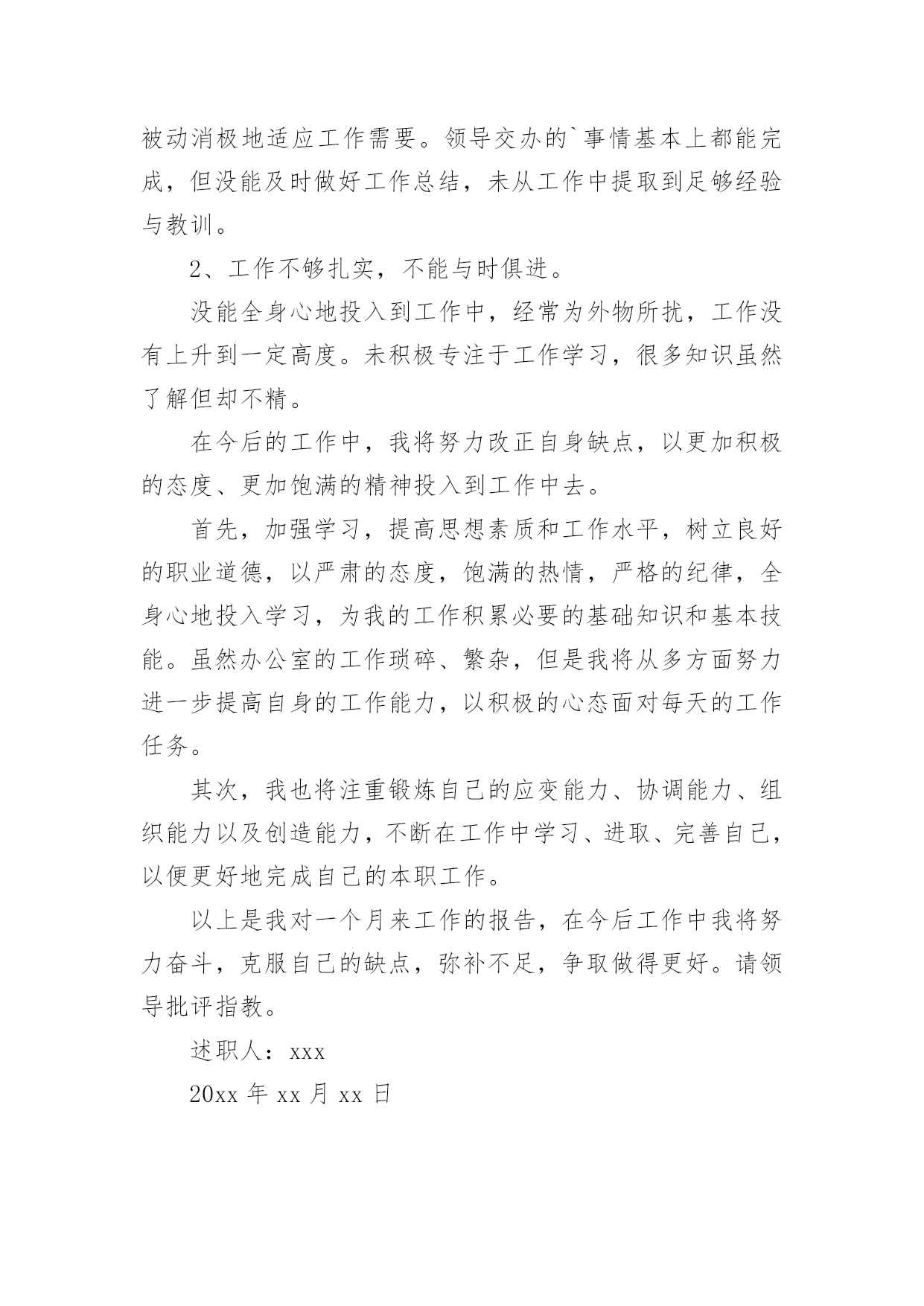 被动消极地适应工作需要。领导交办的`事情基本上都能完成，但没能及时做好工作总结，未从工作中提取到足够经验与教训。

2、工作不够扎实，不能与时俱进。

没能全身心地投入到工作中，经常为外物所扰，工作没有上升到一定高度。未积极专注于工作学习，很多知识虽然了解但却不精。

在今后的工作中，我将努力改正自身缺点，以更加积极的态度、更加饱满的精神投入到工作中去。

首先，加强学习，提高思想素质和工作水平，树立良好的职业道德，以严肃的态度，饱满的热情，严格的纪律，全身心地投入学习，为我的工作积累必要的基础知识和基本技能。虽然办公室的工作琐碎、繁杂，但是我将从多方面努力进一步提高自身的工作能力，以积极的心态面对每天的工作任务。

其次，我也将注重锻炼自己的应变能力、协调能力、组织能力以及创造能力，不断在工作中学习、进取、完善自己，以便更好地完成自己的本职工作。

以上是我对一个月来工作的报告，在今后工作中我将努力奋斗，克服自己的缺点，弥补不足，争取做得更好。请领导批评指教。

述职人：xxx

20xx 年 xx 月 xx 日